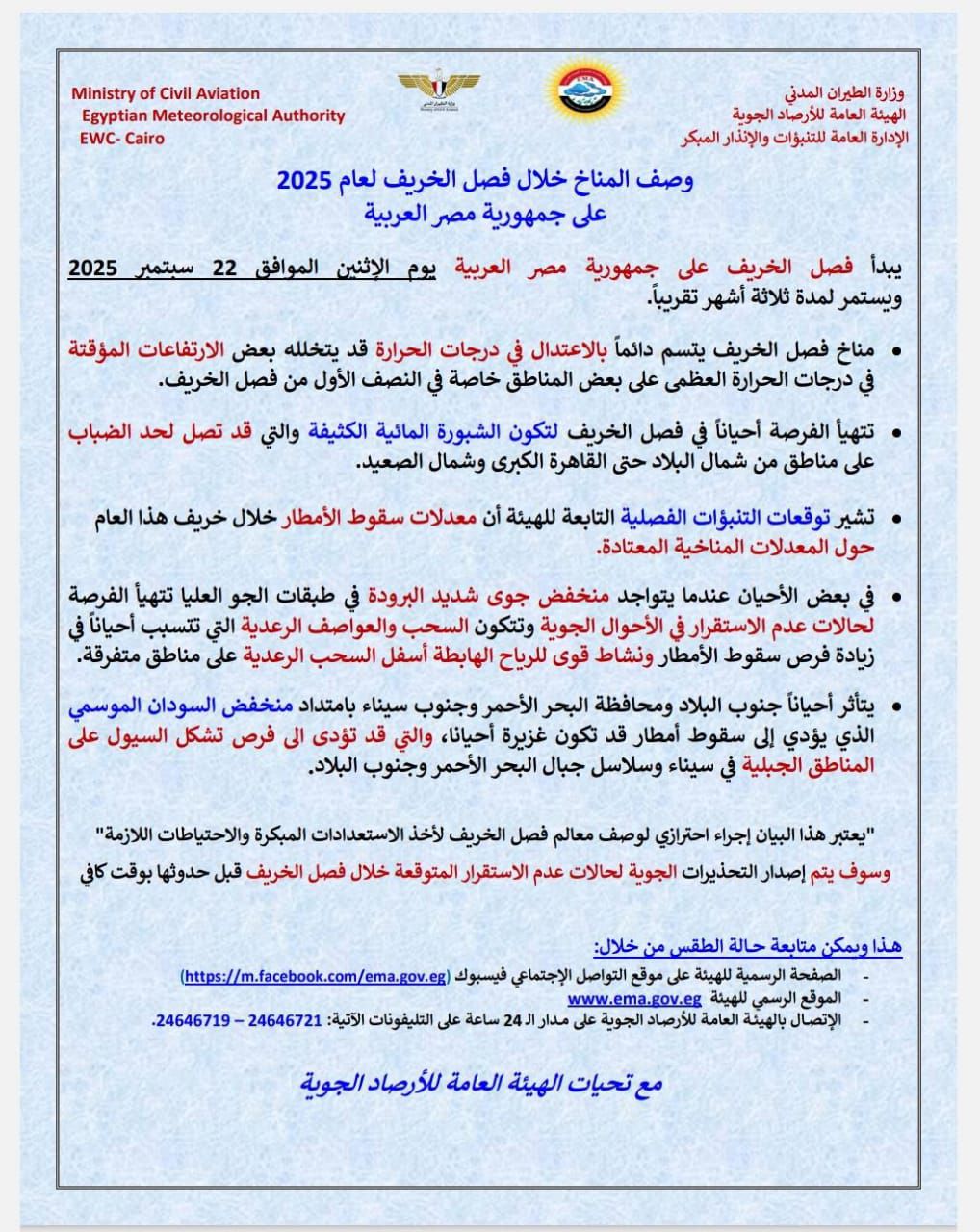 وزارة الطيران المدني
الهيئة العامة للأرصاد الجوية
الإدارة العامة للتنبؤات والإنذار المبكر

Ministry of Civil Aviation
Egyptian Meteorological Authority
EWC- Cairo

وصف المناخ خلال فصل الخريف لعام 2025
على جمهورية مصر العربية

يبدأ فصل الخريف على جمهورية مصر العربية يوم الإثنين الموافق 22 سبتمبر 2025 ويستمر لمدة ثلاثة أشهر تقريباً.

• مناخ فصل الخريف يتسم دائماً بالاعتدال في درجات الحرارة قد يتخلله بعض الارتفاعات المؤقتة في درجات الحرارة العظمى على بعض المناطق خاصة في النصف الأول من فصل الخريف.

• تتهيأ الفرصة أحياناً في فصل الخريف لتكون الشبورة المائية الكثيفة والتي قد تصل لحد الضباب على مناطق من شمال البلاد حتى القاهرة الكبرى وشمال الصعيد.

• تشير توقعات التنبؤات الفصلية التابعة للهيئة أن معدلات سقوط الأمطار خلال خريف هذا العام حول المعدلات المناخية المعتادة.

• في بعض الأحيان عندما يتواجد منخفض جوى شديد البرودة في طبقات الجو العليا تتهيأ الفرصة لحالات عدم الاستقرار في الأحوال الجوية وتتكون السحب والعواصف الرعدية التي تتسبب أحياناً في زيادة فرص سقوط الأمطار ونشاط قوى للرياح الهابطة أسفل السحب الرعدية على مناطق متفرقة.

• يتأثر أحياناً جنوب البلاد ومحافظة البحر الأحمر وجنوب سيناء بامتداد منخفض السودان الموسمي الذي يؤدي إلى سقوط أمطار قد تكون غزيرة أحيانا، والتي قد تؤدى الى فرص تشكل السيول على المناطق الجبلية في سيناء وسلاسل جبال البحر الأحمر وجنوب البلاد.

"يعتبر هذا البيان إجراء احترازي لوصف معالم فصل الخريف لأخذ الاستعدادات المبكرة والاحتياطات اللازمة"
وسوف يتم إصدار التحذيرات الجوية لحالات عدم الاستقرار المتوقعة خلال فصل الخريف قبل حدوثها بوقت كافي

هذا ويمكن متابعة حالة الطقس من خلال:
- الصفحة الرسمية للهيئة على موقع التواصل الإجتماعي فيسبوك (https://m.facebook.com/ema.gov.eg)
- الموقع الرسمي للهيئة www.ema.gov.eg
- الإتصال بالهيئة العامة للأرصاد الجوية على مدار الـ 24 ساعة على التليفونات الآتية: 24646721 – 24646719.

مع تحيات الهيئة العامة للأرصاد الجوية